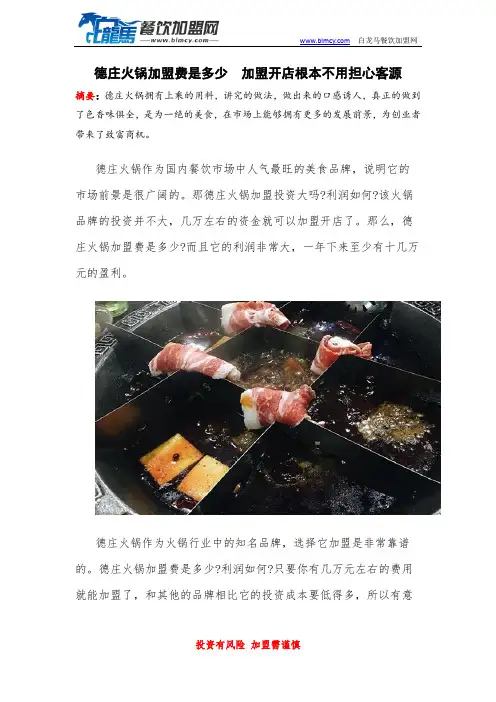 白龍馬 餐饮加盟网
www.blmcy.com

www.blmcy.com 白龙马餐饮加盟网

德庄火锅加盟费是多少 加盟开店根本不用担心客源

摘要：德庄火锅拥有上乘的用料，讲究的做法，做出来的口感诱人，真正的做到了色香味俱全，是为一绝的美食，在市场上能够拥有更多的发展前景，为创业者带来了致富商机。

德庄火锅作为国内餐饮市场中人气最旺的美食品牌，说明它的市场前景是很广阔的。那德庄火锅加盟投资大吗?利润如何?该火锅品牌的投资并不大，几万左右的资金就可以加盟开店了。那么，德庄火锅加盟费是多少?而且它的利润非常大，一年下来至少有十几万元的盈利。

德庄火锅作为火锅行业中的知名品牌，选择它加盟是非常靠谱的。德庄火锅加盟费是多少?利润如何?只要你有几万元左右的费用就能加盟了，和其他的品牌相比它的投资成本要低得多，所以有意

投资有风险 加盟需谨慎